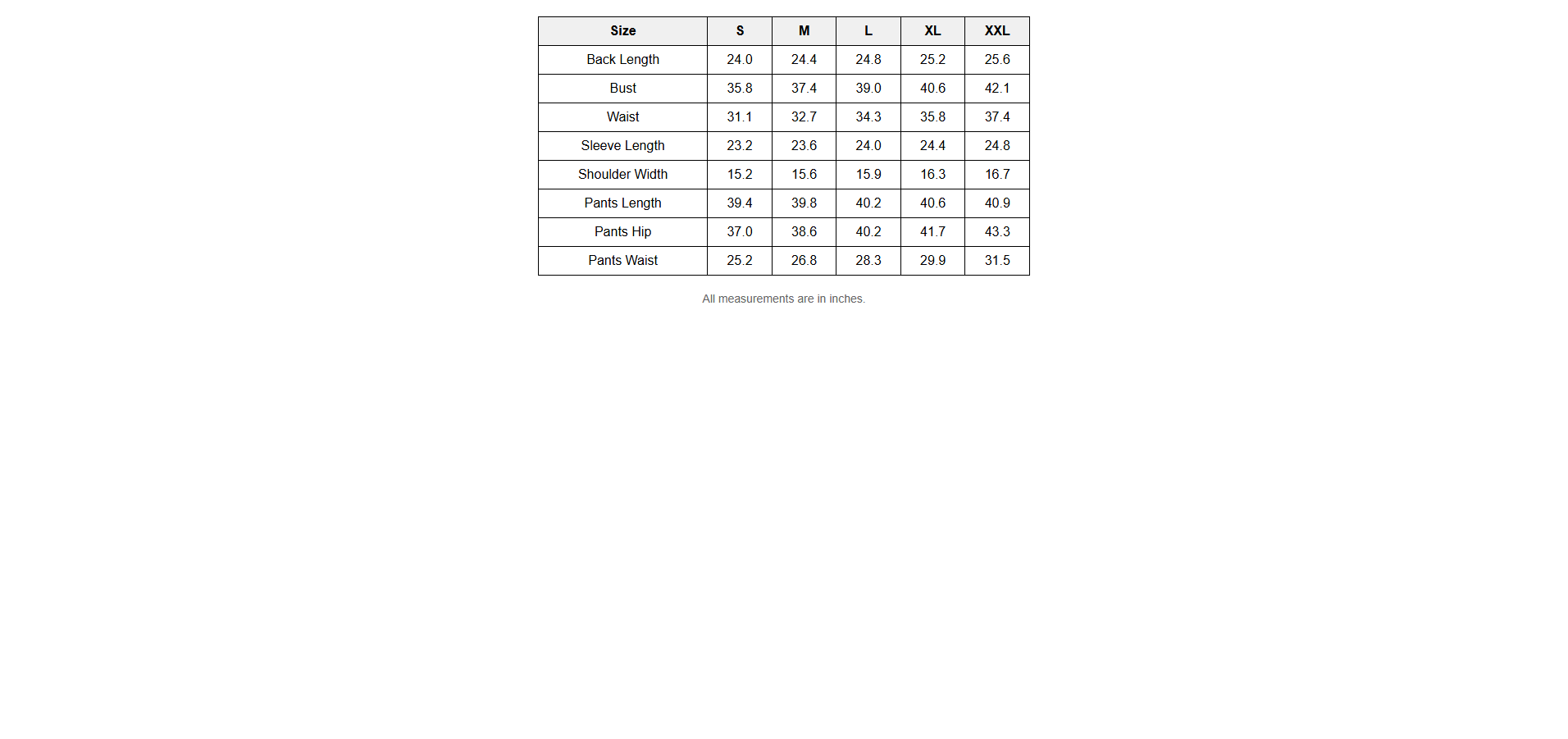 | Size | S | M | L | XL | XXL |
|---|---|---|---|---|---|
| Back Length | 24.0 | 24.4 | 24.8 | 25.2 | 25.6 |
| Bust | 35.8 | 37.4 | 39.0 | 40.6 | 42.1 |
| Waist | 31.1 | 32.7 | 34.3 | 35.8 | 37.4 |
| Sleeve Length | 23.2 | 23.6 | 24.0 | 24.4 | 24.8 |
| Shoulder Width | 15.2 | 15.6 | 15.9 | 16.3 | 16.7 |
| Pants Length | 39.4 | 39.8 | 40.2 | 40.6 | 40.9 |
| Pants Hip | 37.0 | 38.6 | 40.2 | 41.7 | 43.3 |
| Pants Waist | 25.2 | 26.8 | 28.3 | 29.9 | 31.5 |

All measurements are in inches.